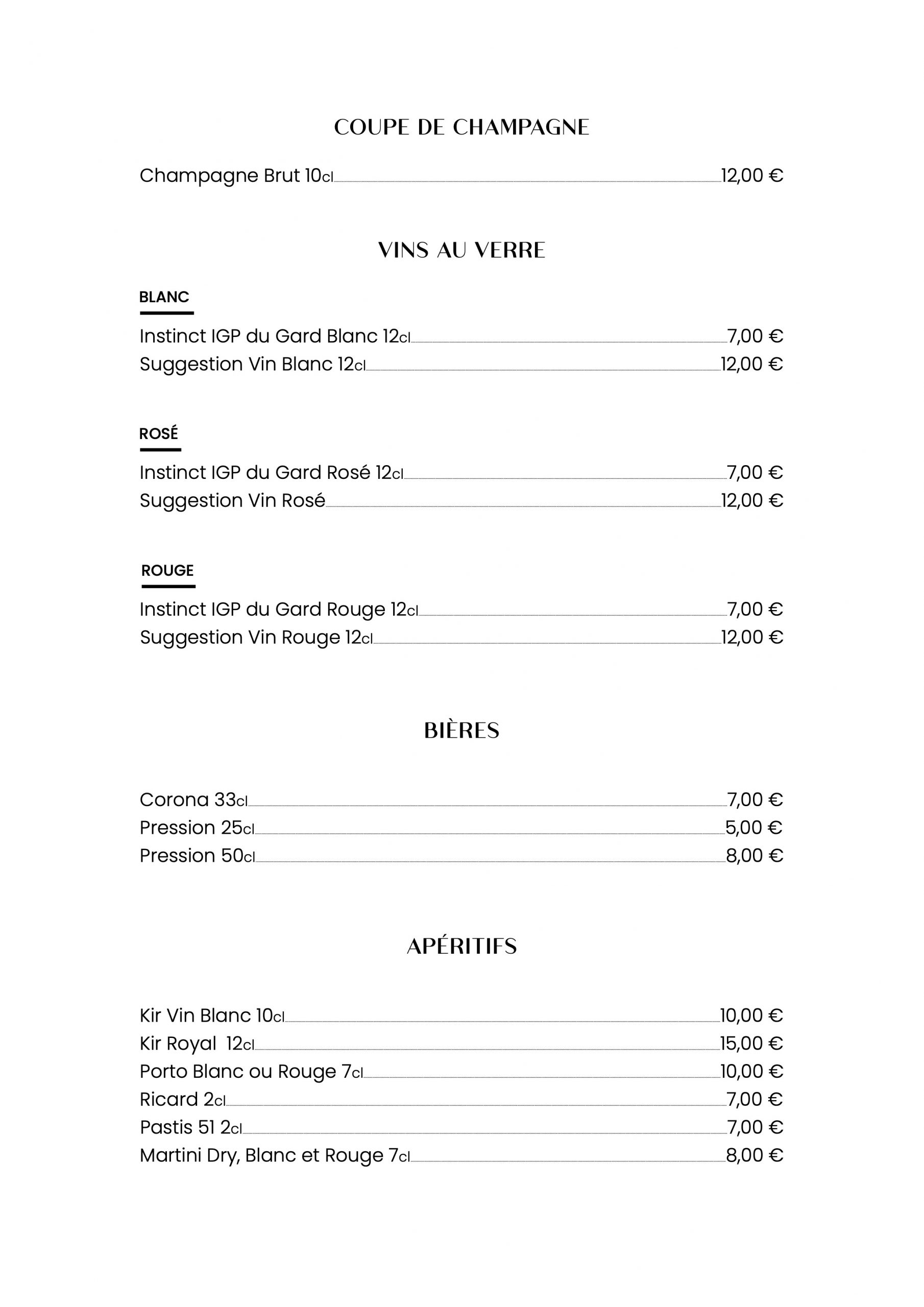 COUPE DE CHAMPAGNE

Champagne Brut 10cl 12,00 €

VINS AU VERRE

BLANC

Instinct IGP du Gard Blanc 12cl 7,00 €
Suggestion Vin Blanc 12cl 12,00 €

ROSÉ

Instinct IGP du Gard Rosé 12cl 7,00 €
Suggestion Vin Rosé 12,00 €

ROUGE

Instinct IGP du Gard Rouge 12cl 7,00 €
Suggestion Vin Rouge 12cl 12,00 €

BIÈRES

Corona 33cl 7,00 €
Pression 25cl 5,00 €
Pression 50cl 8,00 €

APÉRITIFS

Kir Vin Blanc 10cl 10,00 €
Kir Royal 12cl 15,00 €
Porto Blanc ou Rouge 7cl 10,00 €
Ricard 2cl 7,00 €
Pastis 51 2cl 7,00 €
Martini Dry, Blanc et Rouge 7cl 8,00 €